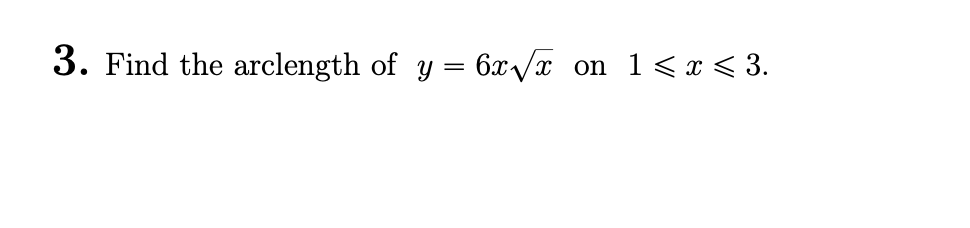 3. Find the arclength of $y = 6x\sqrt{x}$ on $1 \leqslant x \leqslant 3$.